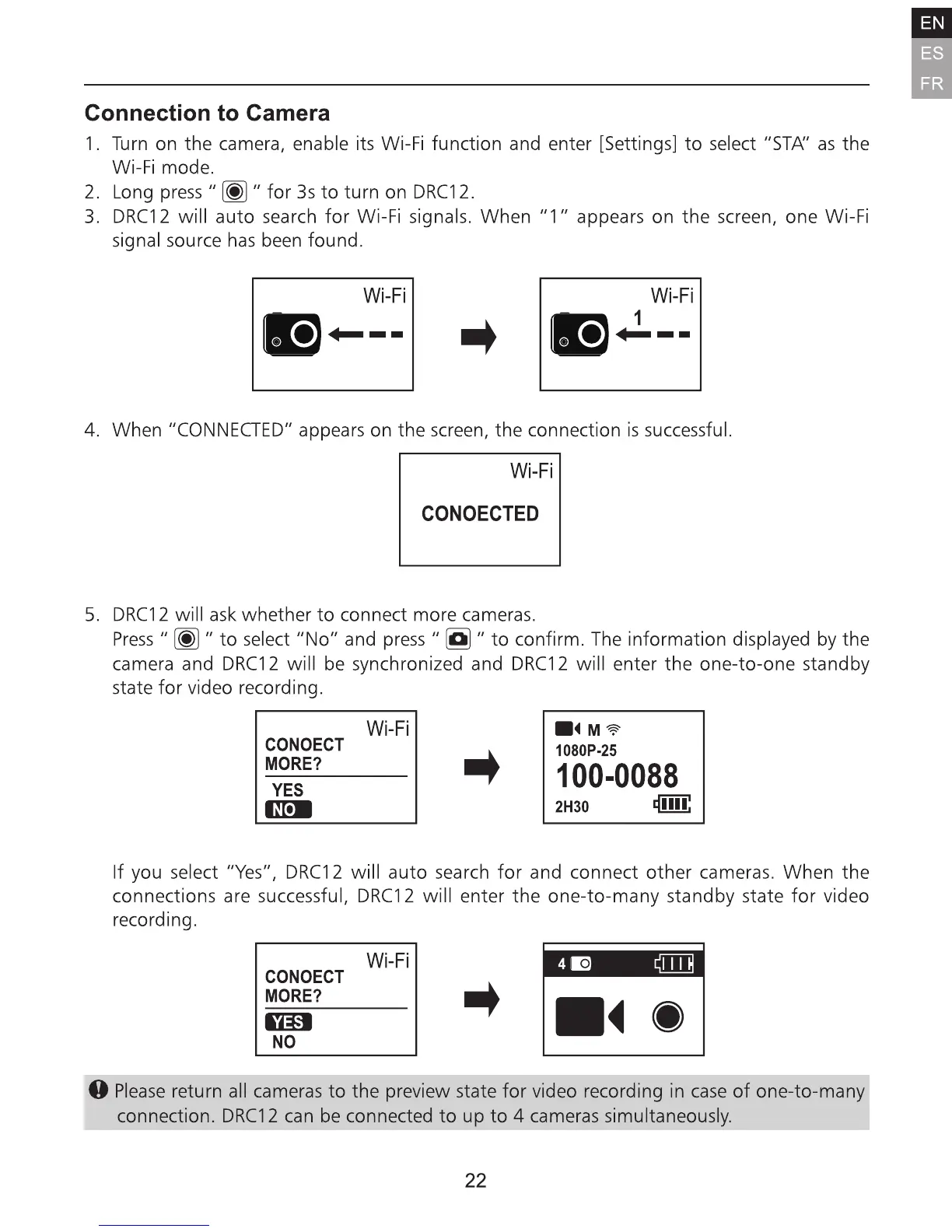 EN
ES
FR

Connection to Camera

1. Turn on the camera, enable its Wi-Fi function and enter [Settings] to select "STA" as the Wi-Fi mode.
2. Long press " " for 3s to turn on DRC12.
3. DRC12 will auto search for Wi-Fi signals. When "1" appears on the screen, one Wi-Fi signal source has been found.

Wi-Fi

Wi-Fi
1

4. When "CONNECTED" appears on the screen, the connection is successful.

Wi-Fi
CONOECTED

5. DRC12 will ask whether to connect more cameras.
Press " " to select "No" and press " " to confirm. The information displayed by the camera and DRC12 will be synchronized and DRC12 will enter the one-to-one standby state for video recording.

Wi-Fi
CONOECT
MORE?
YES
NO

M
1080P-25
100-0088
2H30

If you select "Yes", DRC12 will auto search for and connect other cameras. When the connections are successful, DRC12 will enter the one-to-many standby state for video recording.

Wi-Fi
CONOECT
MORE?
YES
NO

4

Please return all cameras to the preview state for video recording in case of one-to-many connection. DRC12 can be connected to up to 4 cameras simultaneously.

22